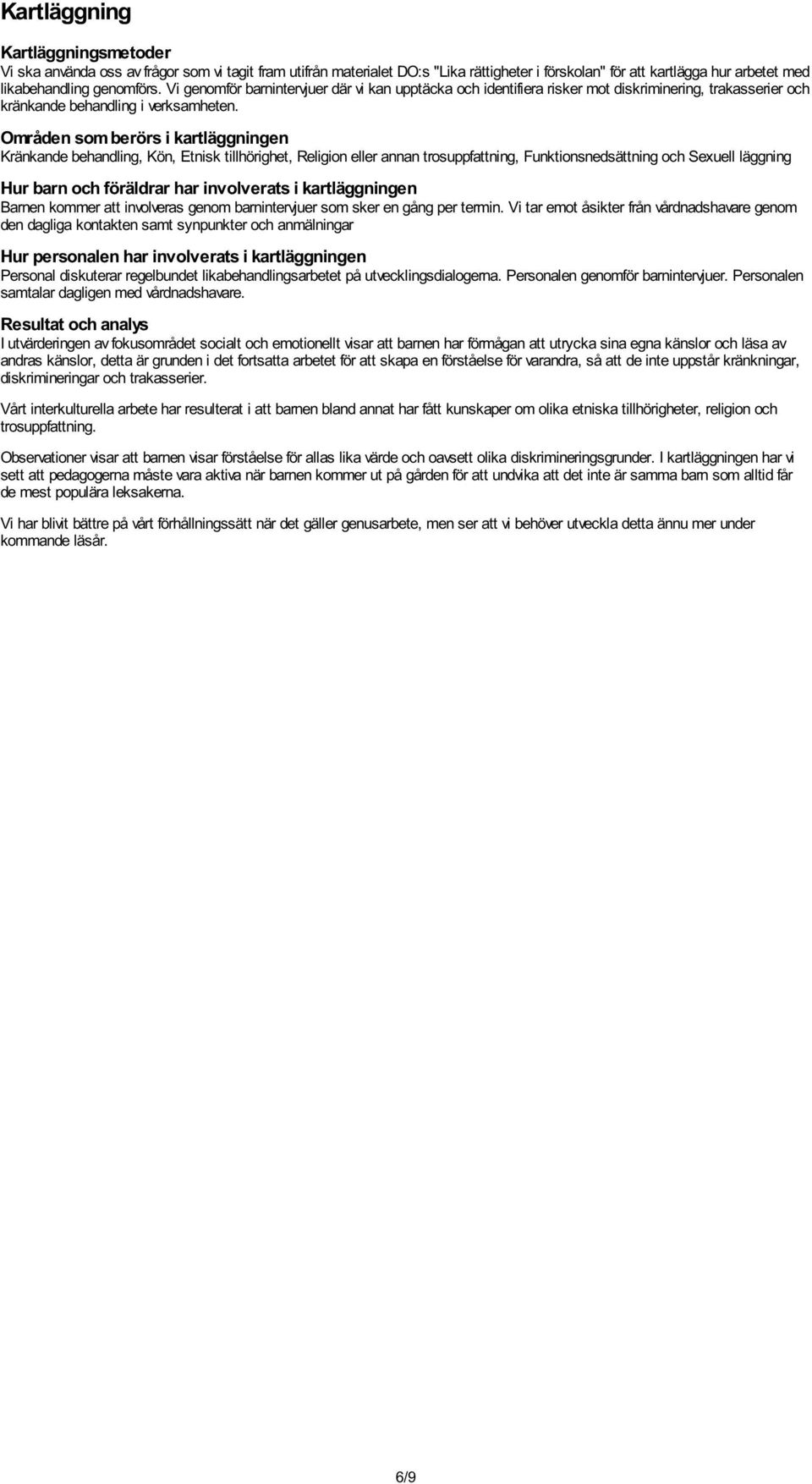 Kartläggning

Kartläggningsmetoder
Vi ska använda oss av frågor som vi tagit fram utifrån materialet DO:s "Lika rättigheter i förskolan" för att kartlägga hur arbetet med likabehandling genomförs. Vi genomför barnintervjuer där vi kan upptäcka och identifiera risker mot diskriminering, trakasserier och kränkande behandling i verksamheten.

Områden som berörs i kartläggningen
Kränkande behandling, Kön, Etnisk tillhörighet, Religion eller annan trosuppfattning, Funktionsnedsättning och Sexuell läggning

Hur barn och föräldrar har involverats i kartläggningen
Barnen kommer att involveras genom barnintervjuer som sker en gång per termin. Vi tar emot åsikter från vårdnadshavare genom den dagliga kontakten samt synpunkter och anmälningar

Hur personalen har involverats i kartläggningen
Personal diskuterar regelbundet likabehandlingsarbetet på utvecklingsdialogerna. Personalen genomför barnintervjuer. Personalen samtalar dagligen med vårdnadshavare.

Resultat och analys
I utvärderingen av fokusområdet socialt och emotionellt visar att barnen har förmågan att utrycka sina egna känslor och läsa av andras känslor, detta är grunden i det fortsatta arbetet för att skapa en förståelse för varandra, så att de inte uppstår kränkningar, diskrimineringar och trakasserier.

Vårt interkulturella arbete har resulterat i att barnen bland annat har fått kunskaper om olika etniska tillhörigheter, religion och trosuppfattning.

Observationer visar att barnen visar förståelse för allas lika värde och oavsett olika diskrimineringsgrunder. I kartläggningen har vi sett att pedagogerna måste vara aktiva när barnen kommer ut på gården för att undvika att det inte är samma barn som alltid får de mest populära leksakerna.

Vi har blivit bättre på vårt förhållningssätt när det gäller genusarbete, men ser att vi behöver utveckla detta ännu mer under kommande läsår.

6/9